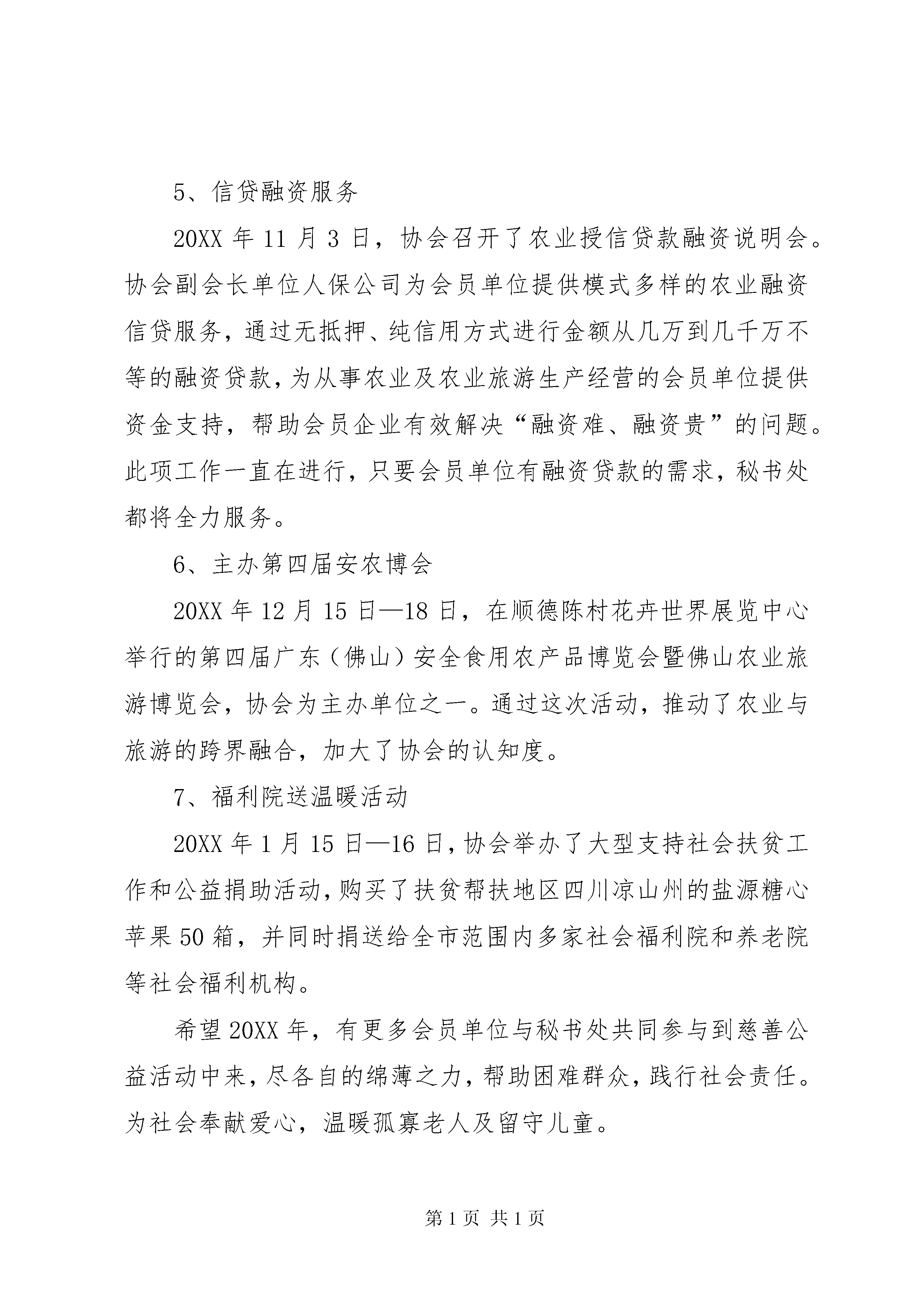 5、信贷融资服务

20XX 年 11 月 3 日，协会召开了农业授信贷款融资说明会。协会副会长单位人保公司为会员单位提供模式多样的农业融资信贷服务，通过无抵押、纯信用方式进行金额从几万到几千万不等的融资贷款，为从事农业及农业旅游生产经营的会员单位提供资金支持，帮助会员企业有效解决“融资难、融资贵”的问题。此项工作一直在进行，只要会员单位有融资贷款的需求，秘书处都将全力服务。

6、主办第四届安农博会

20XX 年 12 月 15 日—18 日，在顺德陈村花卉世界展览中心举行的第四届广东（佛山）安全食用农产品博览会暨佛山农业旅游博览会，协会为主办单位之一。通过这次活动，推动了农业与旅游的跨界融合，加大了协会的认知度。

7、福利院送温暖活动

20XX 年 1 月 15 日—16 日，协会举办了大型支持社会扶贫工作和公益捐助活动，购买了扶贫帮扶地区四川凉山州的盐源糖心苹果 50 箱，并同时捐送给全市范围内多家社会福利院和养老院等社会福利机构。

希望 20XX 年，有更多会员单位与秘书处共同参与到慈善公益活动中来，尽各自的绵薄之力，帮助困难群众，践行社会责任。为社会奉献爱心，温暖孤寡老人及留守儿童。

第 1 页 共 1 页